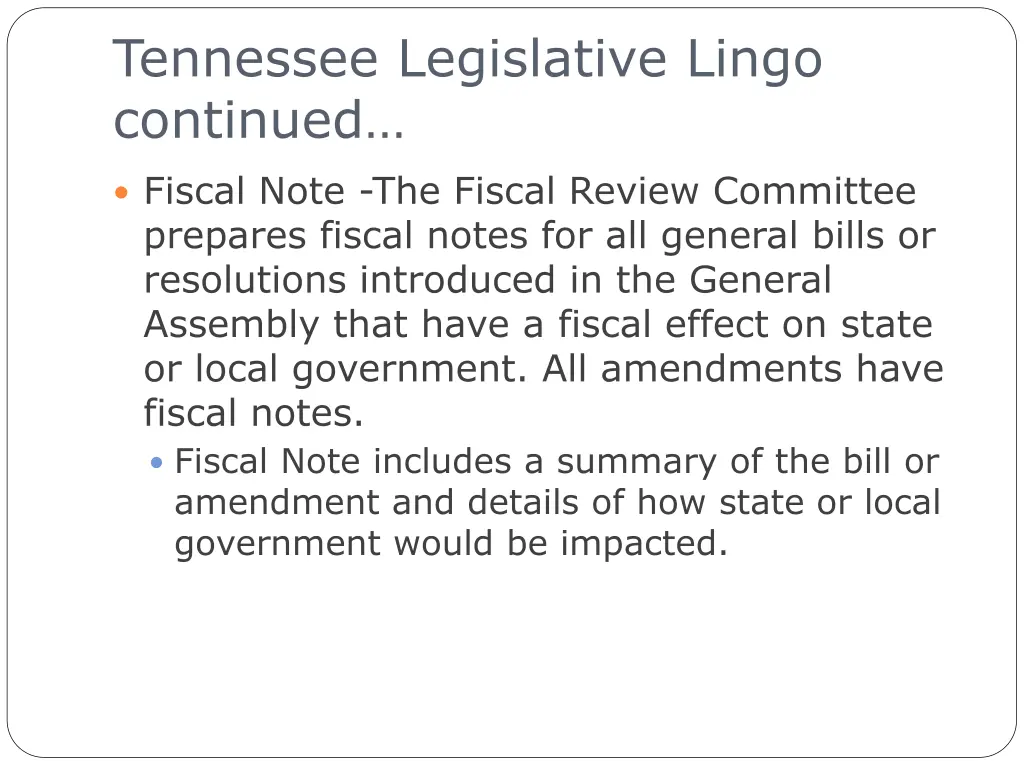 Tennessee Legislative Lingo continued…

• Fiscal Note -The Fiscal Review Committee prepares fiscal notes for all general bills or resolutions introduced in the General Assembly that have a fiscal effect on state or local government. All amendments have fiscal notes.

• Fiscal Note includes a summary of the bill or amendment and details of how state or local government would be impacted.